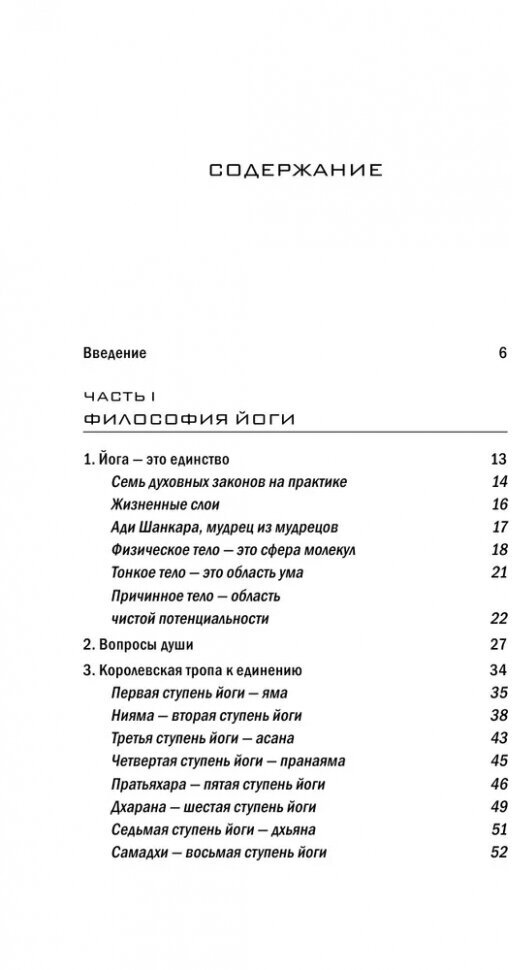 СОДЕРЖАНИЕ

Введение 6

ЧАСТЬ I
ФИЛОСОФИЯ ЙОГИ

1. Йога — это единство 13
Семь духовных законов на практике 14
Жизненные слои 16
Ади Шанкара, мудрец из мудрецов 17
Физическое тело — это сфера молекул 18
Тонкое тело — это область ума 21
Причинное тело — область чистой потенциальности 22
2. Вопросы души 27
3. Королевская тропа к единению 34
Первая ступень йоги — яма 35
Нияма — вторая ступень йоги 38
Третья ступень йоги — асана 43
Четвертая ступень йоги — пранаяма 45
Пратьяхара — пятая ступень йоги 46
Дхарана — шестая ступень йоги 49
Седьмая ступень йоги — дхьяна 51
Самадхи — восьмая ступень йоги 52